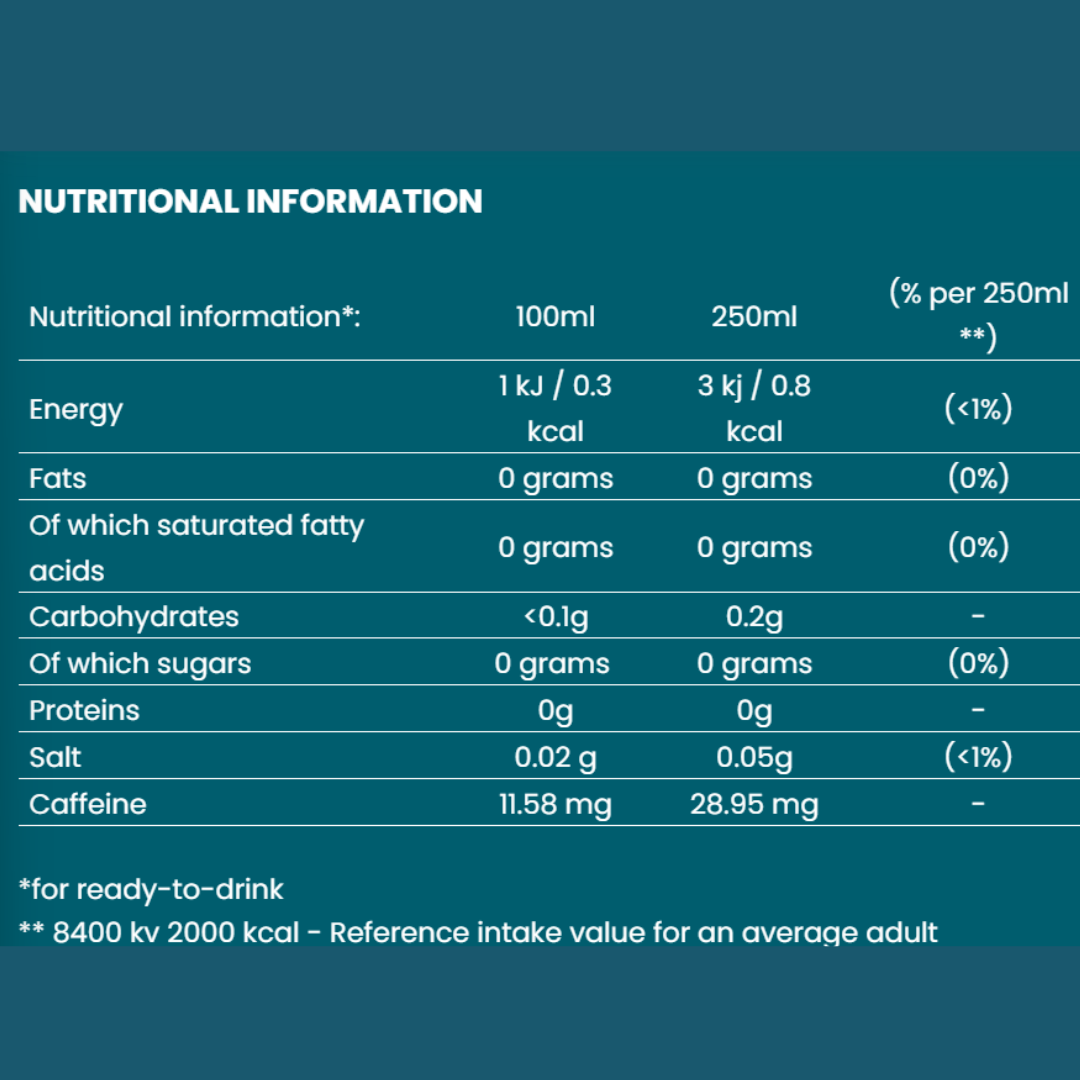 NUTRITIONAL INFORMATION

| Nutritional information*: | 100ml | 250ml | (% per 250ml **) |
|---|---|---|---|
| Energy | 1 kJ / 0.3 kcal | 3 kj / 0.8 kcal | (<1%) |
| Fats | 0 grams | 0 grams | (0%) |
| Of which saturated fatty acids | 0 grams | 0 grams | (0%) |
| Carbohydrates | <0.1g | 0.2g | - |
| Of which sugars | 0 grams | 0 grams | (0%) |
| Proteins | 0g | 0g | - |
| Salt | 0.02 g | 0.05g | (<1%) |
| Caffeine | 11.58 mg | 28.95 mg | - |

*for ready-to-drink
** 8400 kv 2000 kcal - Reference intake value for an average adult